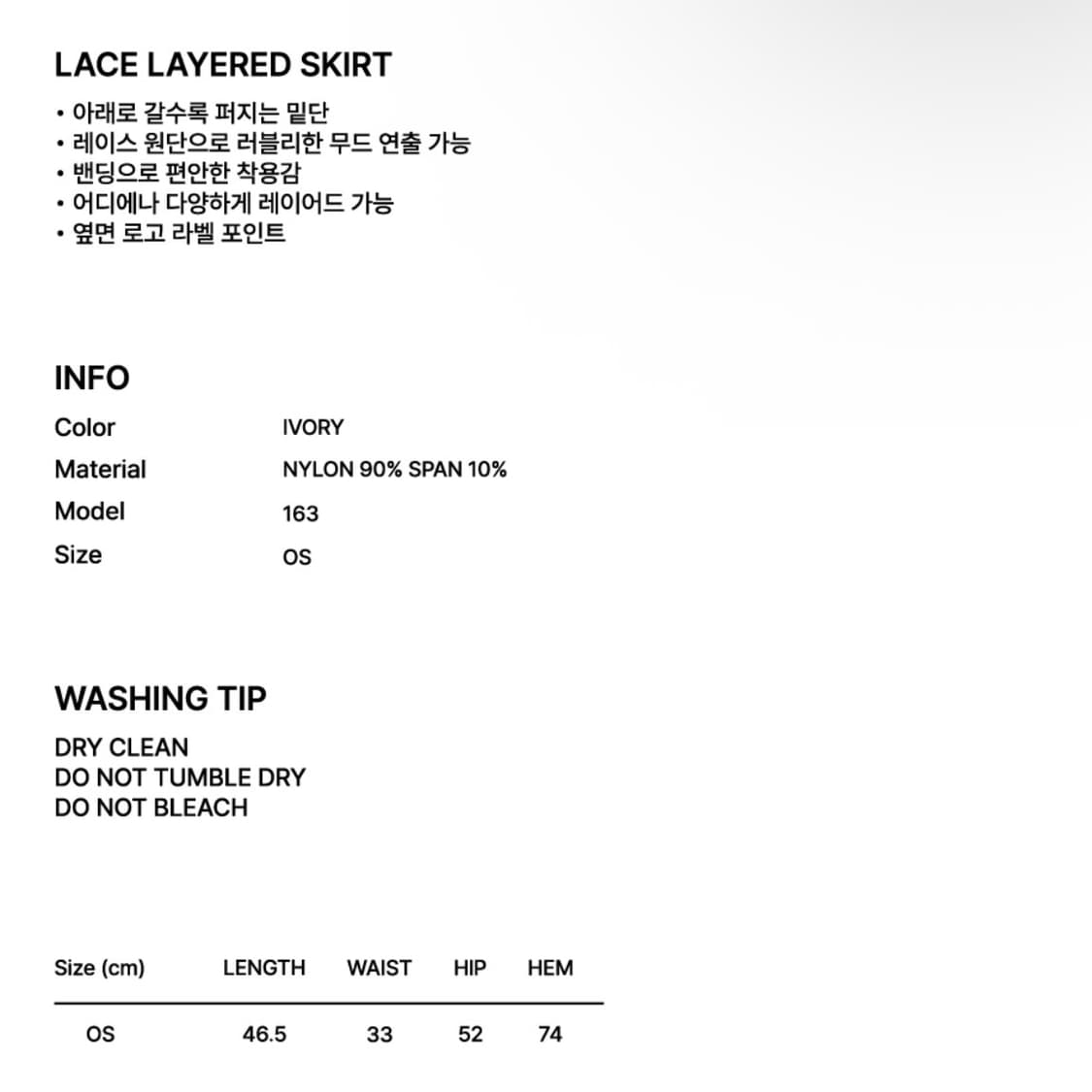 LACE LAYERED SKIRT

• 아래로 갈수록 퍼지는 밑단
• 레이스 원단으로 러블리한 무드 연출 가능
• 밴딩으로 편안한 착용감
• 어디에나 다양하게 레이어드 가능
• 옆면 로고 라벨 포인트

INFO

| Color | IVORY |
|---|---|
| Material | NYLON 90% SPAN 10% |
| Model | 163 |
| Size | OS |

WASHING TIP

DRY CLEAN
DO NOT TUMBLE DRY
DO NOT BLEACH

| Size (cm) | LENGTH | WAIST | HIP | HEM |
|---|---|---|---|---|
| OS | 46.5 | 33 | 52 | 74 |